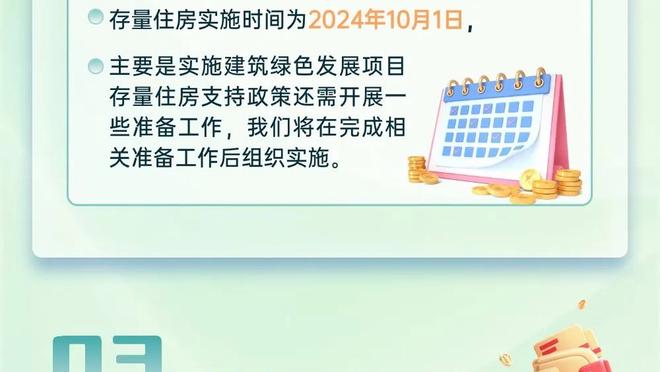 存量住房实施时间为2024年10月1日，

主要是实施建筑绿色发展项目存量住房支持政策还需开展一些准备工作，我们将在完成相关准备工作后组织实施。

03